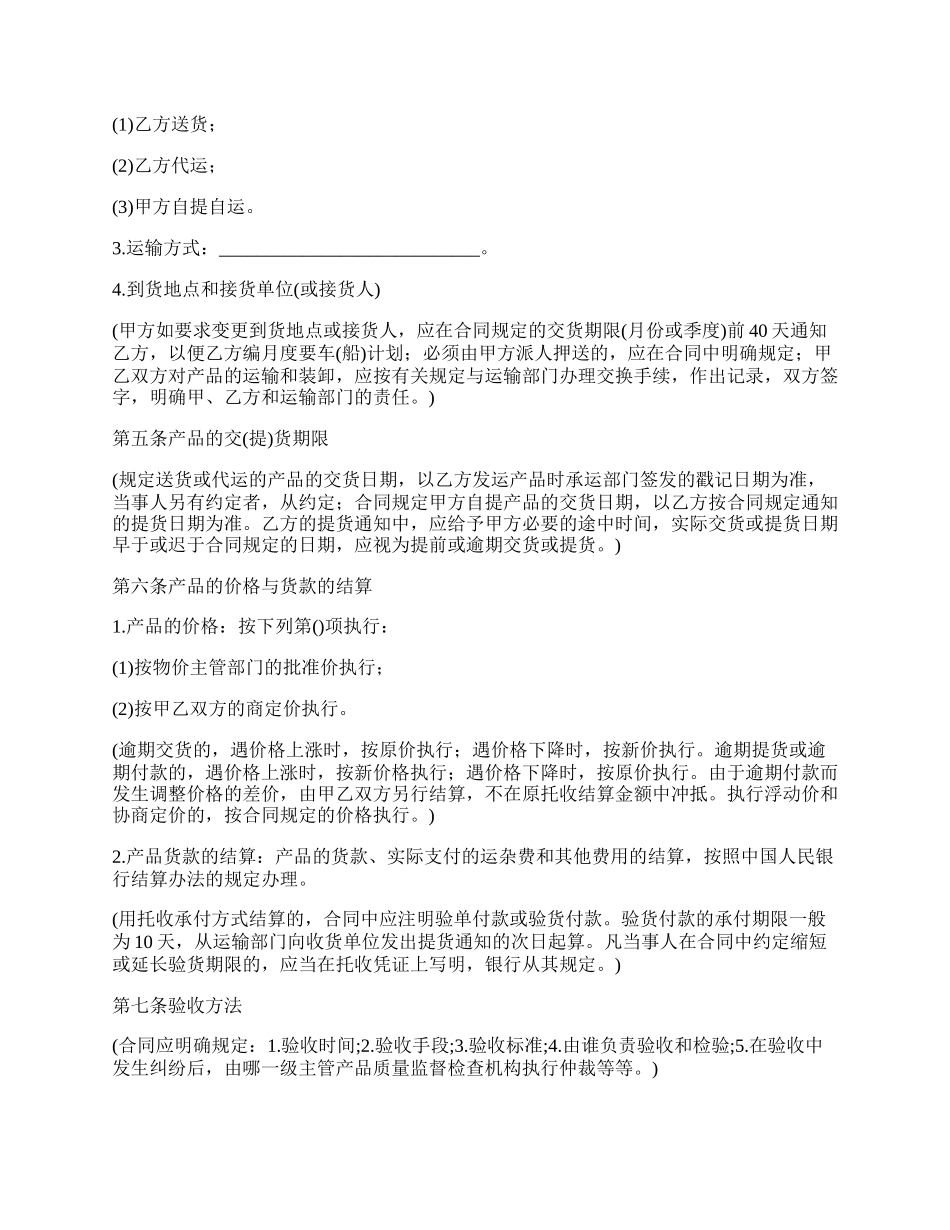 (1)乙方送货；

(2)乙方代运；

(3)甲方自提自运。

3.运输方式：____________________________。

4.到货地点和接货单位(或接货人)

(甲方如要求变更到货地点或接货人，应在合同规定的交货期限(月份或季度)前 40 天通知乙方，以便乙方编月度要车(船)计划；必须由甲方派人押送的，应在合同中明确规定；甲乙双方对产品的运输和装卸，应按有关规定与运输部门办理交换手续，作出记录，双方签字，明确甲、乙方和运输部门的责任。)

第五条产品的交(提)货期限

(规定送货或代运的产品的交货日期，以乙方发运产品时承运部门签发的戳记日期为准，当事人另有约定者，从约定；合同规定甲方自提产品的交货日期，以乙方按合同规定通知的提货日期为准。乙方的提货通知中，应给予甲方必要的途中时间，实际交货或提货日期早于或迟于合同规定的日期，应视为提前或逾期交货或提货。)

第六条产品的价格与货款的结算

1.产品的价格：按下列第()项执行：

(1)按物价主管部门的批准价执行；

(2)按甲乙双方的商定价执行。

(逾期交货的，遇价格上涨时，按原价执行；遇价格下降时，按新价执行。逾期提货或逾期付款的，遇价格上涨时，按新价格执行；遇价格下降时，按原价执行。由于逾期付款而发生调整价格的差价，由甲乙双方另行结算，不在原托收结算金额中冲抵。执行浮动价和协商定价的，按合同规定的价格执行。)

2.产品货款的结算：产品的货款、实际支付的运杂费和其他费用的结算，按照中国人民银行结算办法的规定办理。

(用托收承付方式结算的，合同中应注明验单付款或验货付款。验货付款的承付期限一般为 10 天，从运输部门向收货单位发出提货通知的次日起算。凡当事人在合同中约定缩短或延长验货期限的，应当在托收凭证上写明，银行从其规定。)

第七条验收方法

(合同应明确规定：1.验收时间;2.验收手段;3.验收标准;4.由谁负责验收和检验;5.在验收中发生纠纷后，由哪一级主管产品质量监督检查机构执行仲裁等等。)